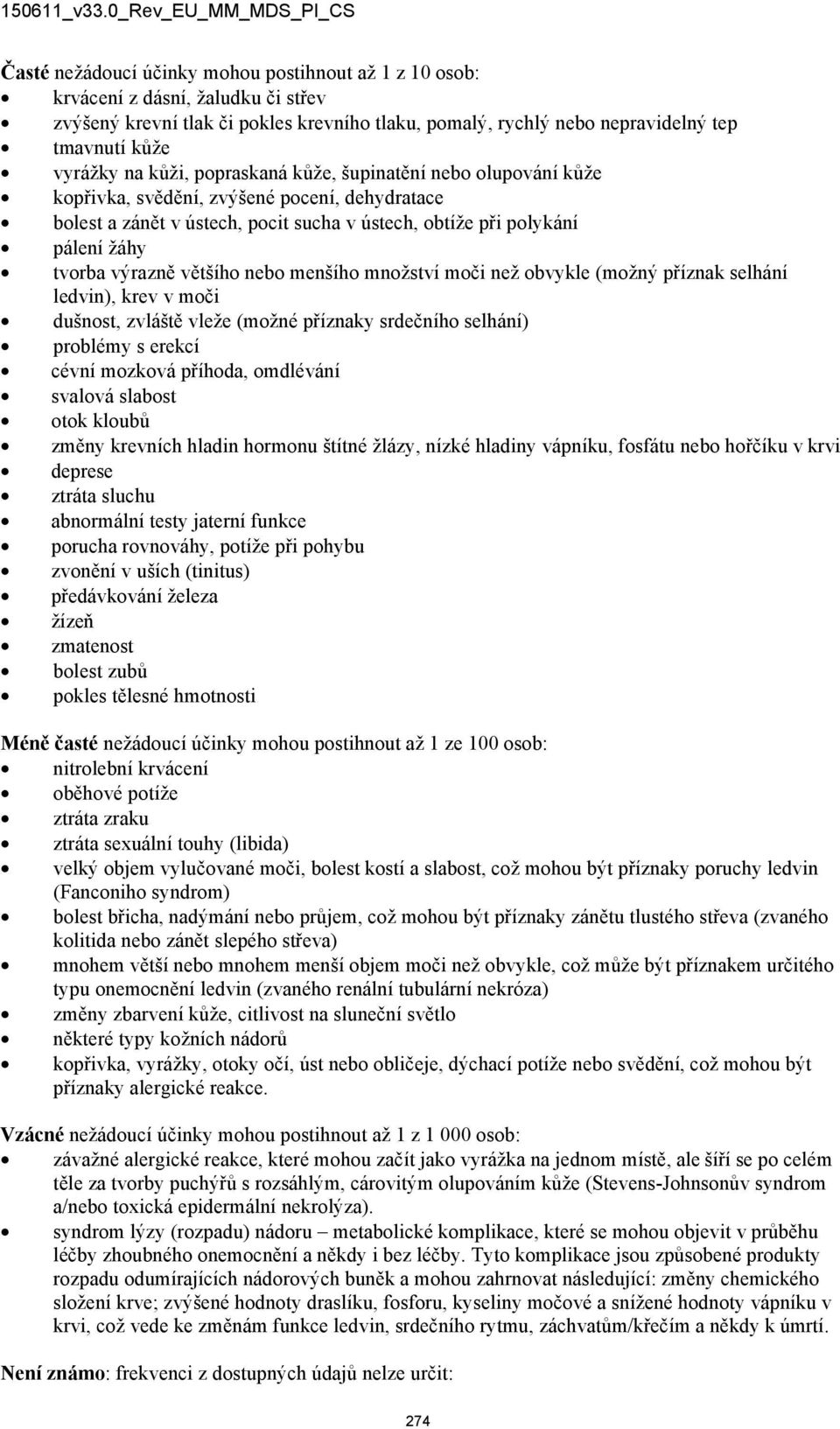 150611_v33.0_Rev_EU_MM_MDS_PI_CS

Časté nežádoucí účinky mohou postihnout až 1 z 10 osob:
- krvácení z dásní, žaludku či střev
- zvýšený krevní tlak či pokles krevního tlaku, pomalý, rychlý nebo nepravidelný tep
- tmavnutí kůže
- vyrážky na kůži, popraskaná kůže, šupinatění nebo olupování kůže
- kopřivka, svědění, zvýšené pocení, dehydratace
- bolest a zánět v ústech, pocit sucha v ústech, obtíže při polykání
- pálení žáhy
- tvorba výrazně většího nebo menšího množství moči než obvykle (možný příznak selhání ledvin), krev v moči
- dušnost, zvláště vleže (možné příznaky srdečního selhání)
- problémy s erekcí
- cévní mozková příhoda, omdlévání
- svalová slabost
- otok kloubů
- změny krevních hladin hormonu štítné žlázy, nízké hladiny vápníku, fosfátu nebo hořčíku v krvi
- deprese
- ztráta sluchu
- abnormální testy jaterní funkce
- porucha rovnováhy, potíže při pohybu
- zvonění v uších (tinitus)
- předávkování železa
- žízeň
- zmatenost
- bolest zubů
- pokles tělesné hmotnosti

Méně časté nežádoucí účinky mohou postihnout až 1 ze 100 osob:
- nitrolební krvácení
- oběhové potíže
- ztráta zraku
- ztráta sexuální touhy (libida)
- velký objem vylučované moči, bolest kostí a slabost, což mohou být příznaky poruchy ledvin (Fanconiho syndrom)
- bolest břicha, nadýmání nebo průjem, což mohou být příznaky zánětu tlustého střeva (zvaného kolitida nebo zánět slepého střeva)
- mnohem větší nebo mnohem menší objem moči než obvykle, což může být příznakem určitého typu onemocnění ledvin (zvaného renální tubulární nekróza)
- změny zbarvení kůže, citlivost na sluneční světlo
- některé typy kožních nádorů
- kopřivka, vyrážky, otoky očí, úst nebo obličeje, dýchací potíže nebo svědění, což mohou být příznaky alergické reakce.

Vzácné nežádoucí účinky mohou postihnout až 1 z 1 000 osob:
- závažné alergické reakce, které mohou začít jako vyrážka na jednom místě, ale šíří se po celém těle za tvorby puchýřů s rozsáhlým, cárovitým olupováním kůže (Stevens-Johnsonův syndrom a/nebo toxická epidermální nekrolýza).
- syndrom lýzy (rozpadu) nádoru – metabolické komplikace, které se mohou objevit v průběhu léčby zhoubného onemocnění a někdy i bez léčby. Tyto komplikace jsou způsobené produkty rozpadu odumírajících nádorových buněk a mohou zahrnovat následující: změny chemického složení krve; zvýšené hodnoty draslíku, fosforu, kyseliny močové a snížené hodnoty vápníku v krvi, což vede ke změnám funkce ledvin, srdečního rytmu, záchvatům/křečím a někdy k úmrtí.

Není známo: frekvenci z dostupných údajů nelze určit:

274